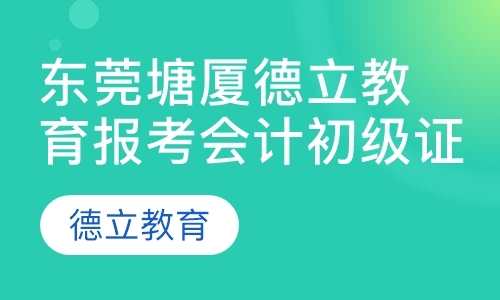 东莞塘厦德立教育报考会计初级证

德立教育